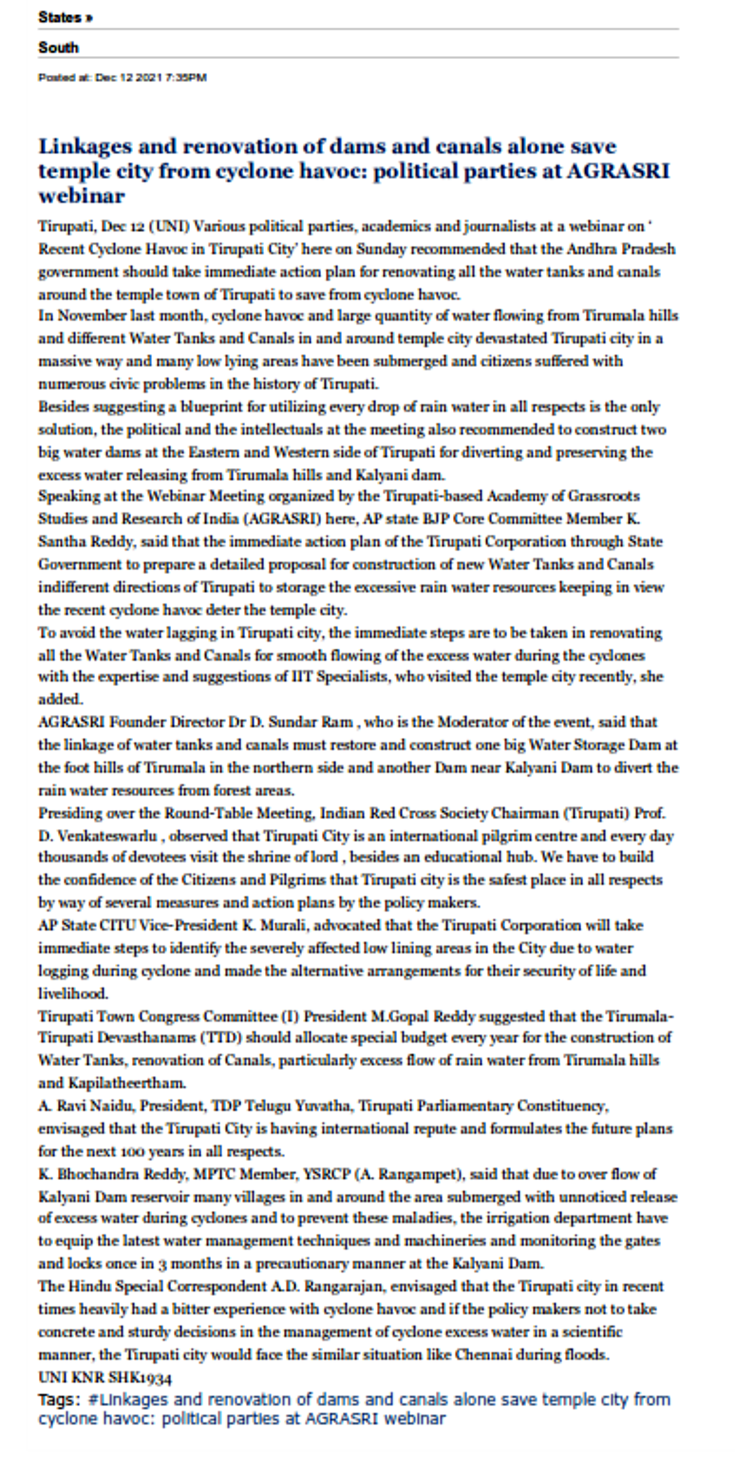 States »

South

Posted at: Dec 12 2021 7:35PM

Linkages and renovation of dams and canals alone save temple city from cyclone havoc: political parties at AGRASRI webinar

Tirupati, Dec 12 (UNI) Various political parties, academics and journalists at a webinar on ' Recent Cyclone Havoc in Tirupati City' here on Sunday recommended that the Andhra Pradesh government should take immediate action plan for renovating all the water tanks and canals around the temple town of Tirupati to save from cyclone havoc.

In November last month, cyclone havoc and large quantity of water flowing from Tirumala hills and different Water Tanks and Canals in and around temple city devastated Tirupati city in a massive way and many low lying areas have been submerged and citizens suffered with numerous civic problems in the history of Tirupati.

Besides suggesting a blueprint for utilizing every drop of rain water in all respects is the only solution, the political and the intellectuals at the meeting also recommended to construct two big water dams at the Eastern and Western side of Tirupati for diverting and preserving the excess water releasing from Tirumala hills and Kalyani dam.

Speaking at the Webinar Meeting organized by the Tirupati-based Academy of Grassroots Studies and Research of India (AGRASRI) here, AP state BJP Core Committee Member K. Santha Reddy, said that the immediate action plan of the Tirupati Corporation through State Government to prepare a detailed proposal for construction of new Water Tanks and Canals indifferent directions of Tirupati to storage the excessive rain water resources keeping in view the recent cyclone havoc deter the temple city.

To avoid the water lagging in Tirupati city, the immediate steps are to be taken in renovating all the Water Tanks and Canals for smooth flowing of the excess water during the cyclones with the expertise and suggestions of IIT Specialists, who visited the temple city recently, she added.

AGRASRI Founder Director Dr D. Sundar Ram , who is the Moderator of the event, said that the linkage of water tanks and canals must restore and construct one big Water Storage Dam at the foot hills of Tirumala in the northern side and another Dam near Kalyani Dam to divert the rain water resources from forest areas.

Presiding over the Round-Table Meeting, Indian Red Cross Society Chairman (Tirupati) Prof. D. Venkateswarlu , observed that Tirupati City is an international pilgrim centre and every day thousands of devotees visit the shrine of lord , besides an educational hub. We have to build the confidence of the Citizens and Pilgrims that Tirupati city is the safest place in all respects by way of several measures and action plans by the policy makers.

AP State CITU Vice-President K. Murali, advocated that the Tirupati Corporation will take immediate steps to identify the severely affected low lining areas in the City due to water logging during cyclone and made the alternative arrangements for their security of life and livelihood.

Tirupati Town Congress Committee (I) President M.Gopal Reddy suggested that the Tirumala-Tirupati Devasthanams (TTD) should allocate special budget every year for the construction of Water Tanks, renovation of Canals, particularly excess flow of rain water from Tirumala hills and Kapilatheertham.

A. Ravi Naidu, President, TDP Telugu Yuvatha, Tirupati Parliamentary Constituency, envisaged that the Tirupati City is having international repute and formulates the future plans for the next 100 years in all respects.

K. Bhochandra Reddy, MPTC Member, YSRCP (A. Rangampet), said that due to over flow of Kalyani Dam reservoir many villages in and around the area submerged with unnoticed release of excess water during cyclones and to prevent these maladies, the irrigation department have to equip the latest water management techniques and machineries and monitoring the gates and locks once in 3 months in a precautionary manner at the Kalyani Dam.

The Hindu Special Correspondent A.D. Rangarajan, envisaged that the Tirupati city in recent times heavily had a bitter experience with cyclone havoc and if the policy makers not to take concrete and sturdy decisions in the management of cyclone excess water in a scientific manner, the Tirupati city would face the similar situation like Chennai during floods.

UNI KNR SHK1934

Tags: #Linkages and renovation of dams and canals alone save temple city from cyclone havoc: political parties at AGRASRI webinar